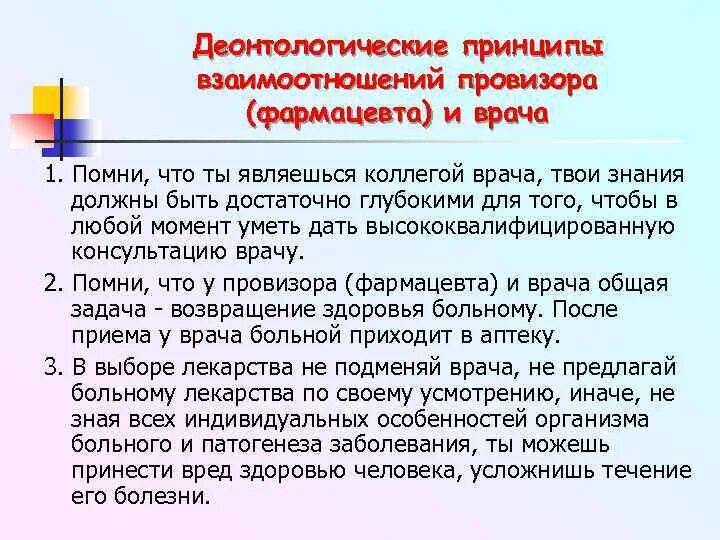 Деонтологические принципы взаимоотношений провизора (фармацевта) и врача

1. Помни, что ты являешься коллегой врача, твои знания должны быть достаточно глубокими для того, чтобы в любой момент уметь дать высококвалифицированную консультацию врачу.

2. Помни, что у провизора (фармацевта) и врача общая задача - возвращение здоровья больному. После приема у врача больной приходит в аптеку.

3. В выборе лекарства не подменяй врача, не предлагай больному лекарства по своему усмотрению, иначе, не зная всех индивидуальных особенностей организма больного и патогенеза заболевания, ты можешь принести вред здоровью человека, усложнишь течение его болезни.